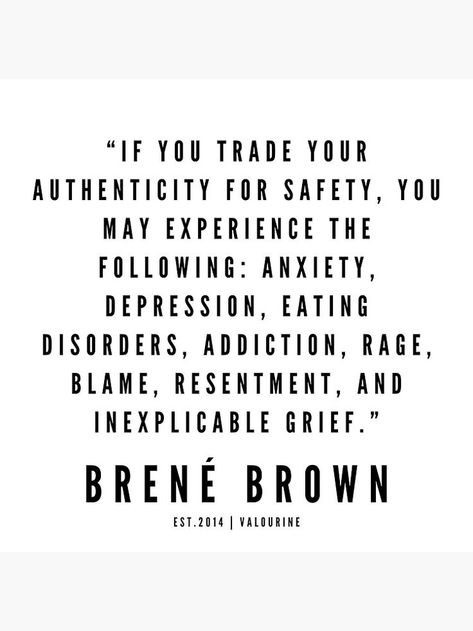 “IF YOU TRADE YOUR AUTHENTICITY FOR SAFETY, YOU MAY EXPERIENCE THE FOLLOWING: ANXIETY, DEPRESSION, EATING DISORDERS, ADDICTION, RAGE, BLAME, RESENTMENT, AND INEXPLICABLE GRIEF.”

BRENÉ BROWN

EST.2014 | VALOURINE